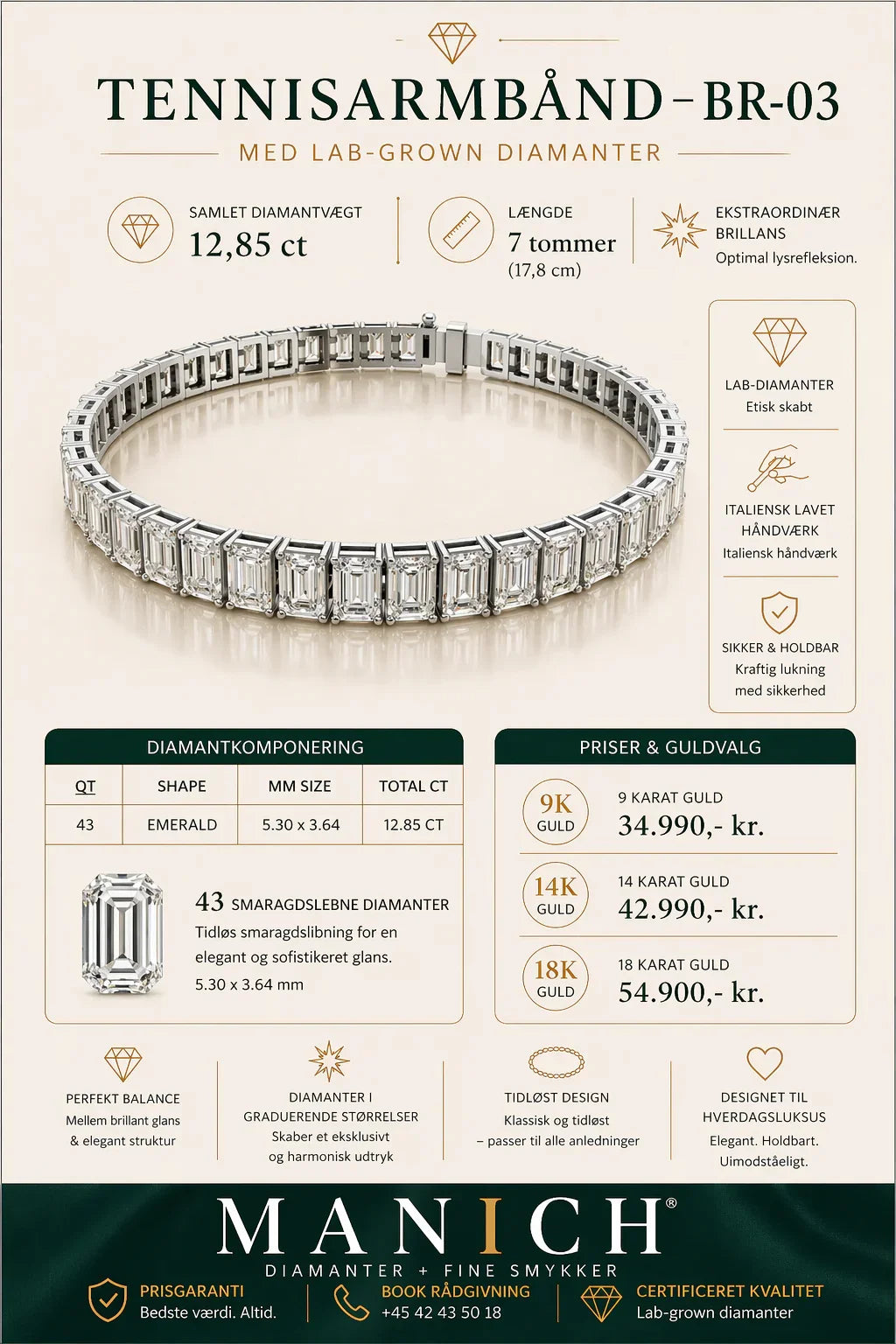 TENNISARMBÅND – BR-03

MED LAB-GROWN DIAMANTER

SAMLET DIAMANTVÆGT
12,85 ct

LÆNGDE
7 tommer
(17,8 cm)

EKSTRAORDINÆR BRILLANS
Optimal lysrefleksion.

LAB-DIAMANTER
Etisk skabt

ITALIENSK LAVET HÅNDVÆRK
Italiensk håndværk

SIKKER & HOLDBAR
Kraftig lukning med sikkerhed

DIAMANTKOMPONERING

| QT | SHAPE | MM SIZE | TOTAL CT |
|---|---|---|---|
| 43 | EMERALD | 5.30 x 3.64 | 12.85 CT |

43 SMARAGDSLEBNE DIAMANTER
Tidløs smaragdslibning for en elegant og sofistikeret glans.
5.30 x 3.64 mm

PRISER & GULDVALG

9K GULD
9 KARAT GULD
34.990,- kr.

14K GULD
14 KARAT GULD
42.990,- kr.

18K GULD
18 KARAT GULD
54.900,- kr.

PERFEKT BALANCE
Mellem brillant glans & elegant struktur

DIAMANTER I GRADUERENDE STØRRELSER
Skaber et eksklusivt og harmonisk udtryk

TIDLØST DESIGN
Klassisk og tidløst – passer til alle anledninger

DESIGNET TIL HVERDAGSLUKSUS
Elegant. Holdbart. Uimodståeligt.

MANICH®
DIAMANTER + FINE SMYKKER

PRISGARANTI
Bedste værdi. Altid.

BOOK RÅDGIVNING
+45 42 43 50 18

CERTIFICERET KVALITET
Lab-grown diamanter